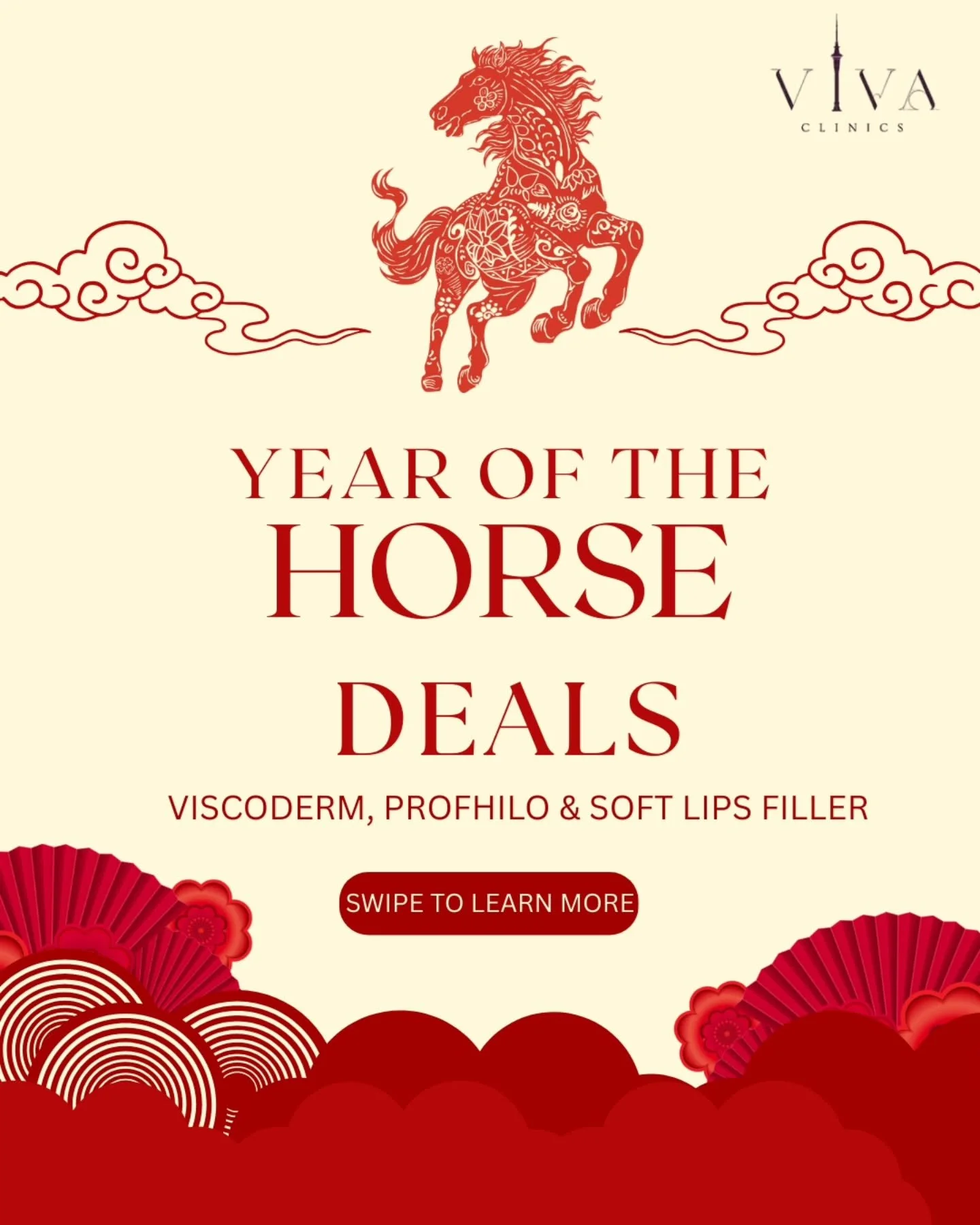 VIVA
CLINICS

YEAR OF THE
HORSE
DEALS

VISCODERM, PROFHILO & SOFT LIPS FILLER

SWIPE TO LEARN MORE